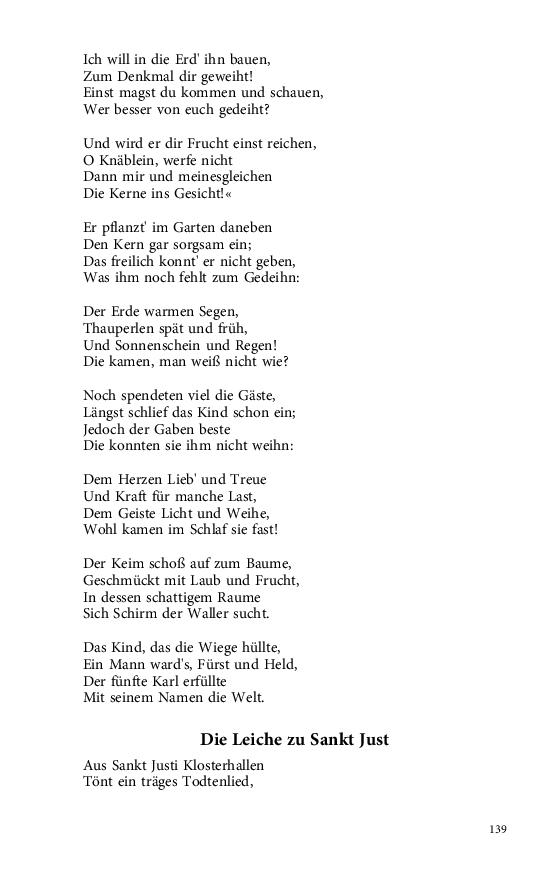 Ich will in die Erd' ihn bauen,
Zum Denkmal dir geweiht!
Einst magst du kommen und schauen,
Wer besser von euch gedeiht?

Und wird er dir Frucht einst reichen,
O Knäblein, werfe nicht
Dann mir und meinesgleichen
Die Kerne ins Gesicht!«

Er pflanzt' im Garten daneben
Den Kern gar sorgsam ein;
Das freilich konnt' er nicht geben,
Was ihm noch fehlt zum Gedeihn:

Der Erde warmen Segen,
Thauperlen spät und früh,
Und Sonnenschein und Regen!
Die kamen, man weiß nicht wie?

Noch spendeten viel die Gäste,
Längst schlief das Kind schon ein;
Jedoch der Gaben beste
Die konnten sie ihm nicht weihn:

Dem Herzen Lieb' und Treue
Und Kraft für manche Last,
Dem Geiste Licht und Weihe,
Wohl kamen im Schlaf sie fast!

Der Keim schoß auf zum Baume,
Geschmückt mit Laub und Frucht,
In dessen schattigem Raume
Sich Schirm der Waller sucht.

Das Kind, das die Wiege hüllte,
Ein Mann ward's, Fürst und Held,
Der fünfte Karl erfüllte
Mit seinem Namen die Welt.

Die Leiche zu Sankt Just

Aus Sankt Justi Klosterhallen
Tönt ein träges Todtenlied,

139